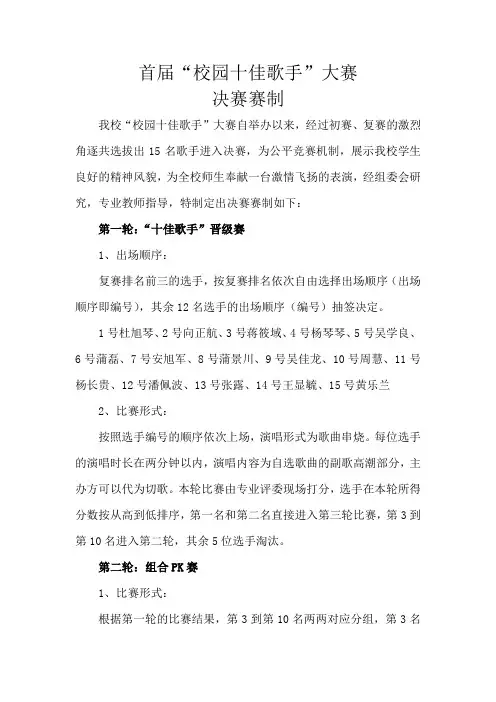 首届“校园十佳歌手”大赛
决赛赛制

我校“校园十佳歌手”大赛自举办以来，经过初赛、复赛的激烈角逐共选拔出 15 名歌手进入决赛，为公平竞赛机制，展示我校学生良好的精神风貌，为全校师生奉献一台激情飞扬的表演，经组委会研究，专业教师指导，特制定出决赛赛制如下：

第一轮：“十佳歌手”晋级赛

1、出场顺序：

复赛排名前三的选手，按复赛排名依次自由选择出场顺序（出场顺序即编号），其余 12 名选手的出场顺序（编号）抽签决定。

1 号杜旭琴、2 号向正航、3 号蒋筱域、4 号杨琴琴、5 号吴学良、6 号蒲磊、7 号安旭军、8 号蒲景川、9 号吴佳龙、10 号周慧、11 号杨长贵、12 号潘佩波、13 号张露、14 号王显毓、15 号黄乐兰

2、比赛形式：

按照选手编号的顺序依次上场，演唱形式为歌曲串烧。每位选手的演唱时长在两分钟以内，演唱内容为自选歌曲的副歌高潮部分，主办方可以代为切歌。本轮比赛由专业评委现场打分，选手在本轮所得分数按从高到低排序，第一名和第二名直接进入第三轮比赛，第 3 到第 10 名进入第二轮，其余 5 位选手淘汰。

第二轮：组合 PK 赛

1、比赛形式：

根据第一轮的比赛结果，第 3 到第 10 名两两对应分组，第 3 名